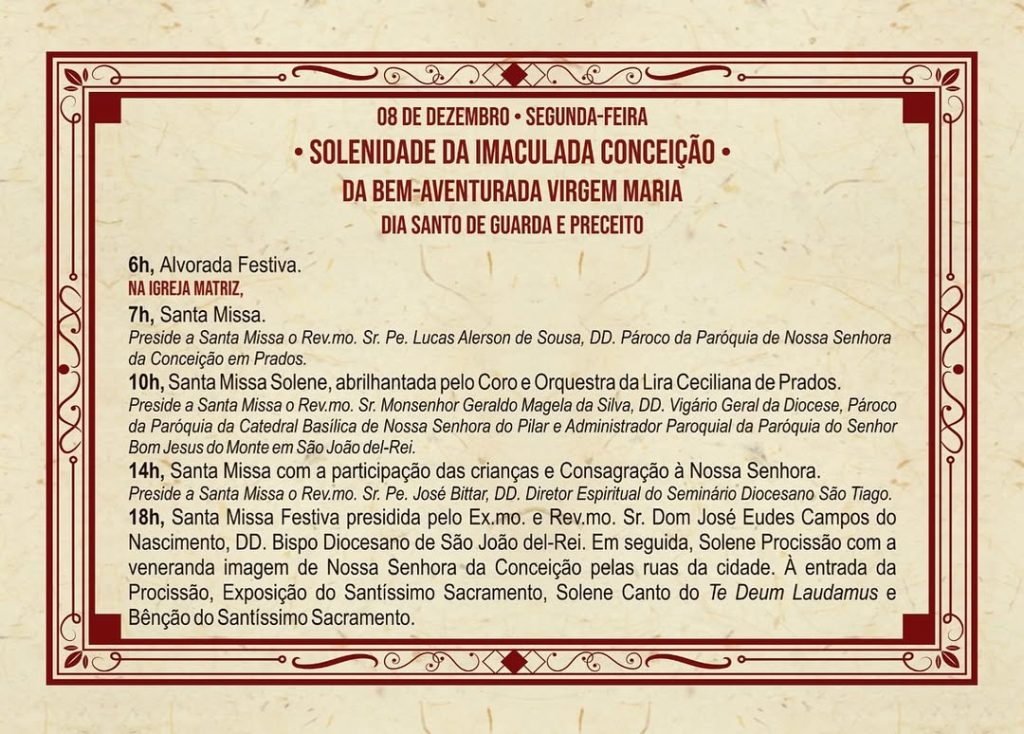 08 DE DEZEMBRO • SEGUNDA-FEIRA
• SOLENIDADE DA IMACULADA CONCEIÇÃO •
DA BEM-AVENTURADA VIRGEM MARIA
DIA SANTO DE GUARDA E PRECEITO

6h, Alvorada Festiva.
NA IGREJA MATRIZ,
7h, Santa Missa.
Preside a Santa Missa o Rev.mo. Sr. Pe. Lucas Alerson de Sousa, DD. Pároco da Paróquia de Nossa Senhora da Conceição em Prados.
10h, Santa Missa Solene, abrilhantada pelo Coro e Orquestra da Lira Ceciliana de Prados.
Preside a Santa Missa o Rev.mo. Sr. Monsenhor Geraldo Magela da Silva, DD. Vigário Geral da Diocese, Pároco da Paróquia da Catedral Basílica de Nossa Senhora do Pilar e Administrador Paroquial da Paróquia do Senhor Bom Jesus do Monte em São João del-Rei.
14h, Santa Missa com a participação das crianças e Consagração à Nossa Senhora.
Preside a Santa Missa o Rev.mo. Sr. Pe. José Bittar, DD. Diretor Espiritual do Seminário Diocesano São Tiago.
18h, Santa Missa Festiva presidida pelo Ex.mo. e Rev.mo. Sr. Dom José Eudes Campos do Nascimento, DD. Bispo Diocesano de São João del-Rei. Em seguida, Solene Procissão com a veneranda imagem de Nossa Senhora da Conceição pelas ruas da cidade. À entrada da Procissão, Exposição do Santíssimo Sacramento, Solene Canto do Te Deum Laudamus e Bênção do Santíssimo Sacramento.